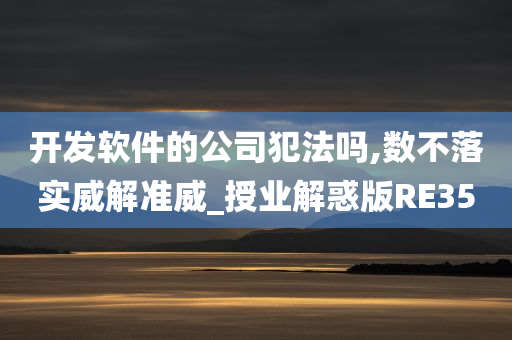 开发软件的公司犯法吗,数不落实威解准威_授业解惑版RE35